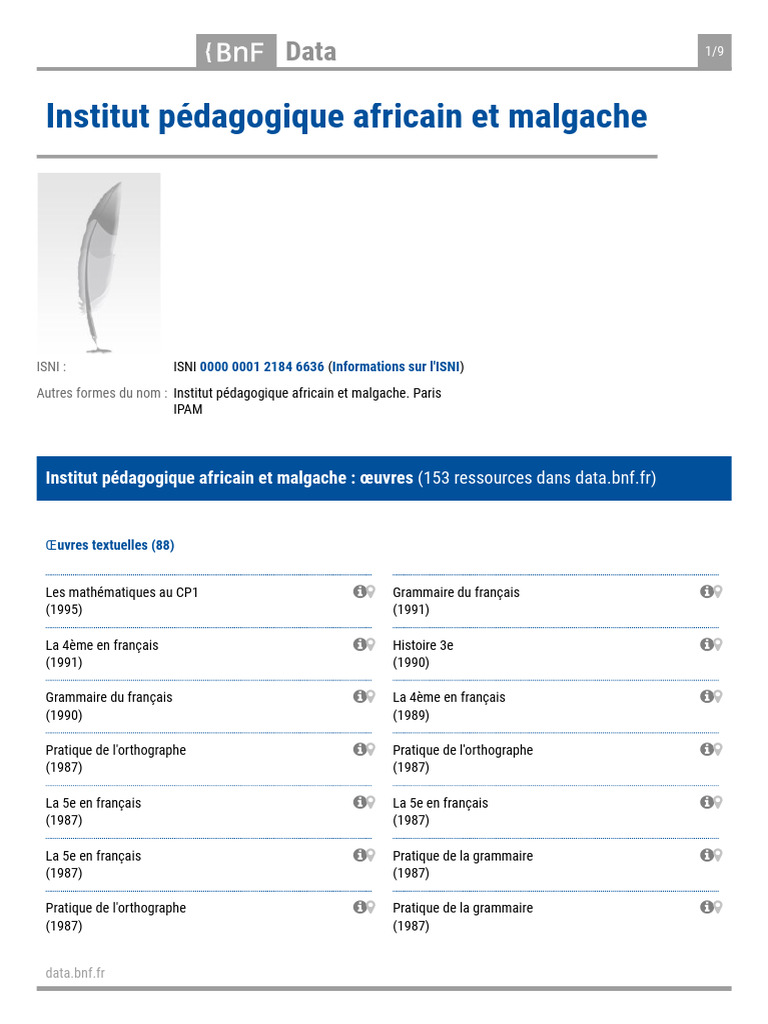 {BnF Data

1/9

Institut pédagogique africain et malgache

ISNI : ISNI 0000 0001 2184 6636 (Informations sur l'ISNI)

Autres formes du nom : Institut pédagogique africain et malgache. Paris
IPAM

Institut pédagogique africain et malgache : œuvres (153 ressources dans data.bnf.fr)

Œuvres textuelles (88)

Les mathématiques au CP1
(1995)

La 4ème en français
(1991)

Grammaire du français
(1990)

Pratique de l'orthographe
(1987)

La 5e en français
(1987)

La 5e en français
(1987)

Pratique de l'orthographe
(1987)

Grammaire du français
(1991)

Histoire 3e
(1990)

La 4ème en français
(1989)

Pratique de l'orthographe
(1987)

La 5e en français
(1987)

Pratique de la grammaire
(1987)

Pratique de la grammaire
(1987)

data.bnf.fr